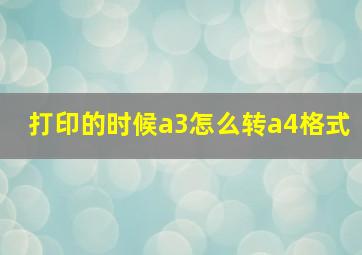 打印的时候a3怎么转a4格式